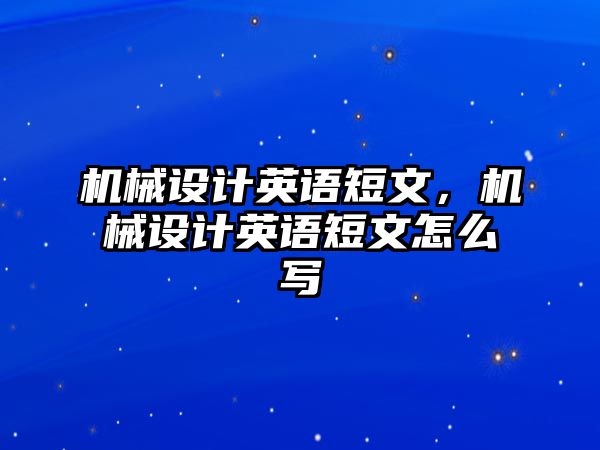 机械设计英语短文，机械设计英语短文怎么写